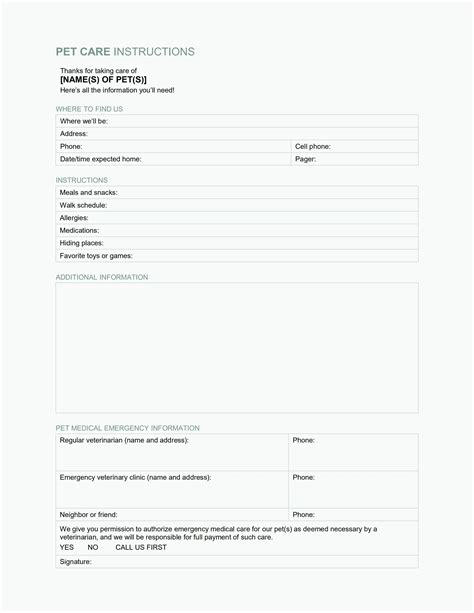 PET CARE INSTRUCTIONS

Thanks for taking care of
[NAME(S) OF PET(S)]
Here's all the information you'll need!

WHERE TO FIND US

| Where we'll be: | |
|---|---|
| Address: | |
| Phone: | Cell phone: |
| Date/time expected home: | Pager: |

INSTRUCTIONS

| Meals and snacks: |
|---|
| Walk schedule: |
| Allergies: |
| Medications: |
| Hiding places: |
| Favorite toys or games: |

ADDITIONAL INFORMATION

PET MEDICAL EMERGENCY INFORMATION

| Regular veterinarian (name and address): | Phone: |
|---|---|
| Emergency veterinary clinic (name and address): | Phone: |
| Neighbor or friend: | Phone: |

We give you permission to authorize emergency medical care for our pet(s) as deemed necessary by a veterinarian, and we will be responsible for full payment of such care.
YES NO CALL US FIRST

Signature: